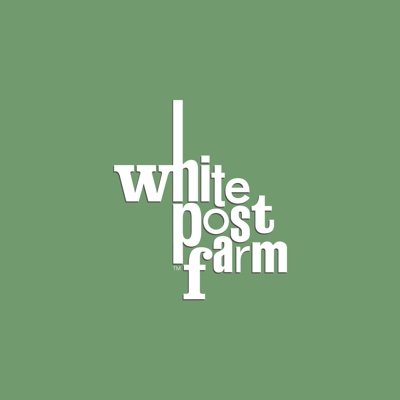 white
post
farm
TM